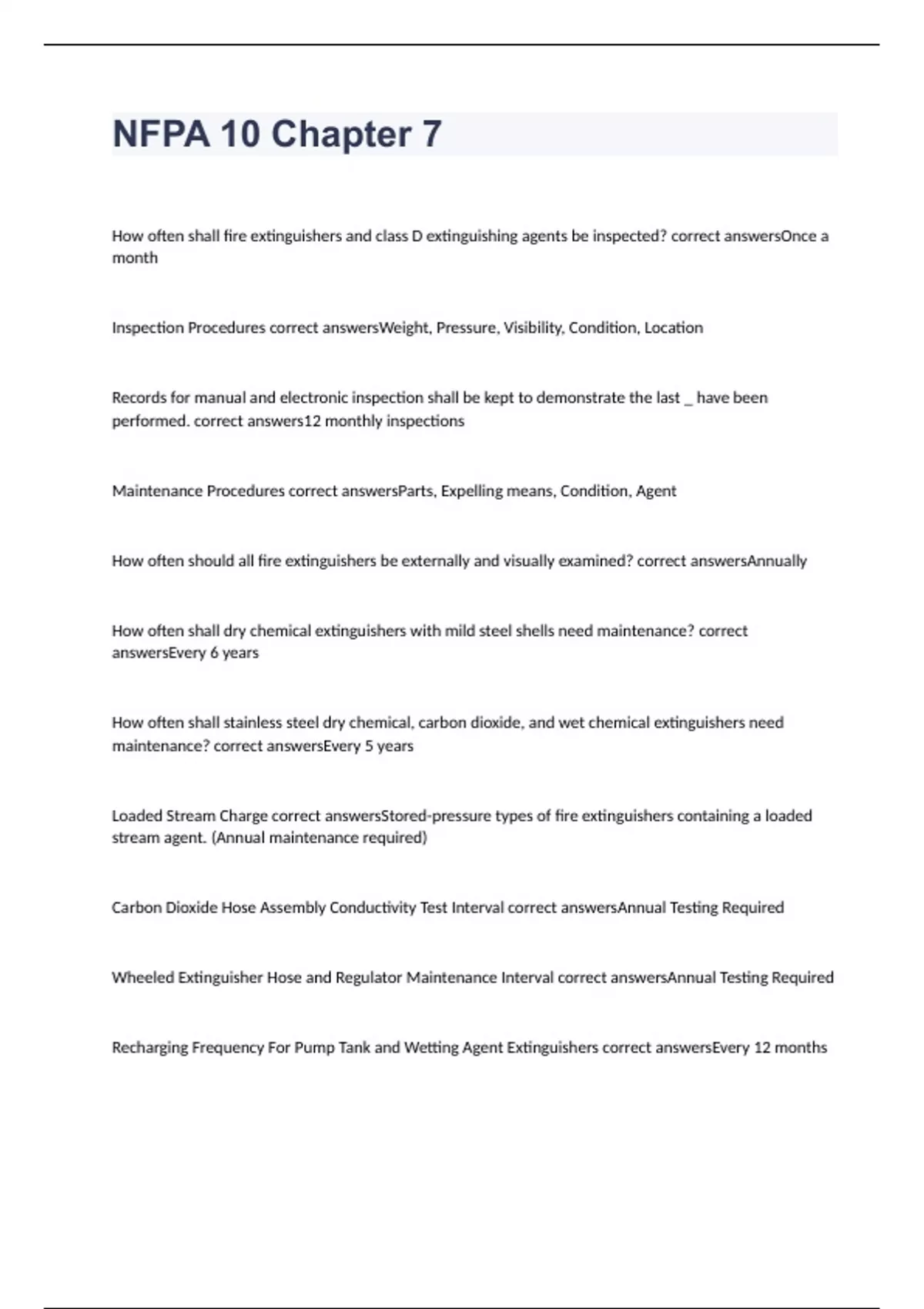 NFPA 10 Chapter 7

How often shall fire extinguishers and class D extinguishing agents be inspected? correct answersOnce a month

Inspection Procedures correct answersWeight, Pressure, Visibility, Condition, Location

Records for manual and electronic inspection shall be kept to demonstrate the last _ have been performed. correct answers12 monthly inspections

Maintenance Procedures correct answersParts, Expelling means, Condition, Agent

How often should all fire extinguishers be externally and visually examined? correct answersAnnually

How often shall dry chemical extinguishers with mild steel shells need maintenance? correct answersEvery 6 years

How often shall stainless steel dry chemical, carbon dioxide, and wet chemical extinguishers need maintenance? correct answersEvery 5 years

Loaded Stream Charge correct answersStored-pressure types of fire extinguishers containing a loaded stream agent. (Annual maintenance required)

Carbon Dioxide Hose Assembly Conductivity Test Interval correct answersAnnual Testing Required

Wheeled Extinguisher Hose and Regulator Maintenance Interval correct answersAnnual Testing Required

Recharging Frequency For Pump Tank and Wetting Agent Extinguishers correct answersEvery 12 months